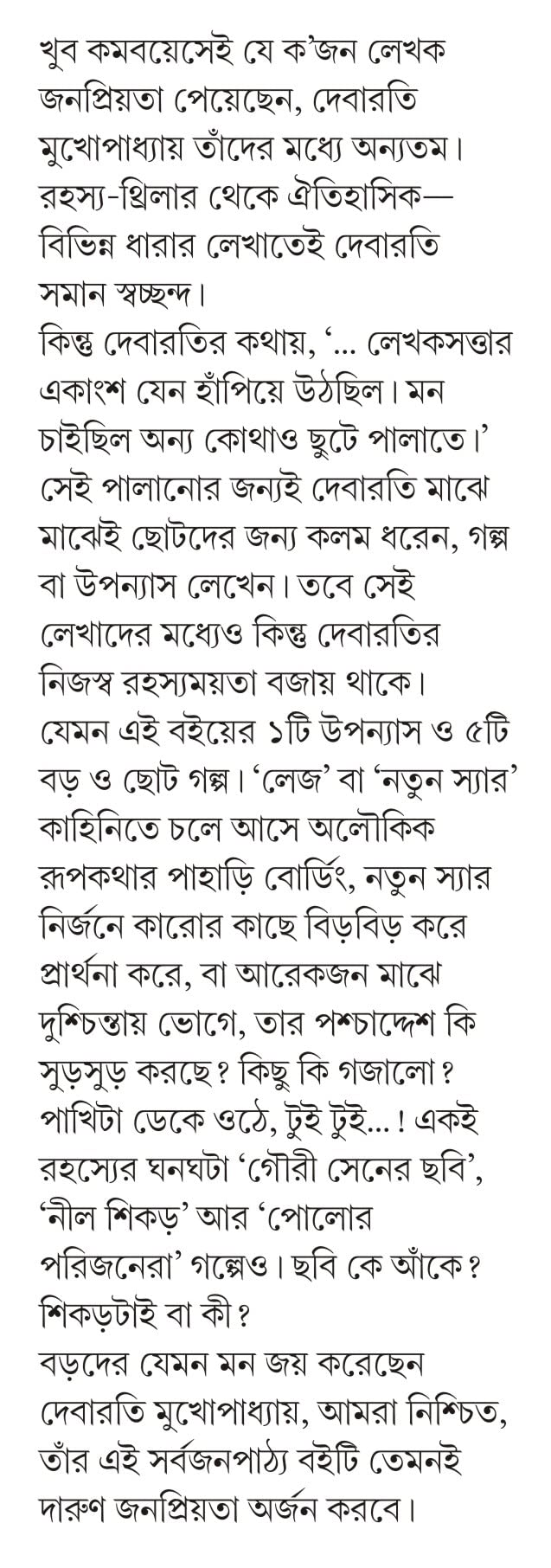 খুব কমবয়েসেই যে ক'জন লেখক জনপ্রিয়তা পেয়েছেন, দেবারতি মুখোপাধ্যায় তাঁদের মধ্যে অন্যতম। রহস্য-থ্রিলার থেকে ঐতিহাসিক— বিভিন্ন ধারার লেখাতেই দেবারতি সমান স্বচ্ছন্দ।
কিন্তু দেবারতির কথায়, '... লেখকসত্তার একাংশ যেন হাঁপিয়ে উঠছিল। মন চাইছিল অন্য কোথাও ছুটে পালাতে।' সেই পালানোর জন্যই দেবারতি মাঝে মাঝেই ছোটদের জন্য কলম ধরেন, গল্প বা উপন্যাস লেখেন। তবে সেই লেখাদের মধ্যেও কিন্তু দেবারতির নিজস্ব রহস্যময়তা বজায় থাকে। যেমন এই বইয়ের ১টি উপন্যাস ও ৫টি বড় ও ছোট গল্প। 'লেজ' বা 'নতুন স্যার' কাহিনিতে চলে আসে অলৌকিক রূপকথার পাহাড়ি বোর্ডিং, নতুন স্যার নির্জনে কারোর কাছে বিড়বিড় করে প্রার্থনা করে, বা আরেকজন মাঝে দুশ্চিন্তায় ভোগে, তার পশ্চাদ্দেশ কি সুড়সুড় করছে? কিছু কি গজালো? পাখিটা ডেকে ওঠে, টুই টুই...! একই রহস্যের ঘনঘটা 'গৌরী সেনের ছবি', 'নীল শিকড়' আর 'পোলোর পরিজনেরা' গল্পেও। ছবি কে আঁকে? শিকড়টাই বা কী?
বড়দের যেমন মন জয় করেছেন দেবারতি মুখোপাধ্যায়, আমরা নিশ্চিত, তাঁর এই সর্বজনপাঠ্য বইটি তেমনই দারুণ জনপ্রিয়তা অর্জন করবে।